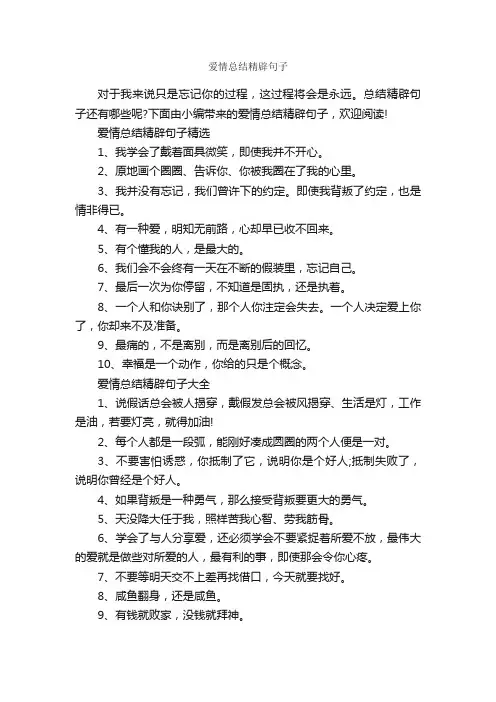 爱情总结精辟句子

对于我来说只是忘记你的过程，这过程将会是永远。总结精辟句子还有哪些呢?下面由小编带来的爱情总结精辟句子，欢迎阅读!

爱情总结精辟句子精选

1、我学会了戴着面具微笑，即使我并不开心。

2、原地画个圈圈、告诉你、你被我圈在了我的心里。

3、我并没有忘记，我们曾许下的约定。即使我背叛了约定，也是情非得已。

4、有一种爱，明知无前路，心却早已收不回来。

5、有个懂我的人，是最大的。

6、我们会不会终有一天在不断的假装里，忘记自己。

7、最后一次为你停留，不知道是固执，还是执着。

8、一个人和你诀别了，那个人你注定会失去。一个人决定爱上你了，你却来不及准备。

9、最痛的，不是离别，而是离别后的回忆。

10、幸福是一个动作，你给的只是个概念。

爱情总结精辟句子大全

1、说假话总会被人揭穿，戴假发总会被风揭穿、生活是灯，工作是油，若要灯亮，就得加油!

2、每个人都是一段弧，能刚好凑成圆圈的两个人便是一对。

3、不要害怕诱惑，你抵制了它，说明你是个好人;抵制失败了，说明你曾经是个好人。

4、如果背叛是一种勇气，那么接受背叛要更大的勇气。

5、天没降大任于我，照样苦我心智、劳我筋骨。

6、学会了与人分享爱，还必须学会不要紧捉着所爱不放，最伟大的爱就是做些对所爱的人，最有利的事，即使那会令你心疼。

7、不要等明天交不上差再找借口，今天就要找好。

8、咸鱼翻身，还是咸鱼。

9、有钱就败家，没钱就拜神。